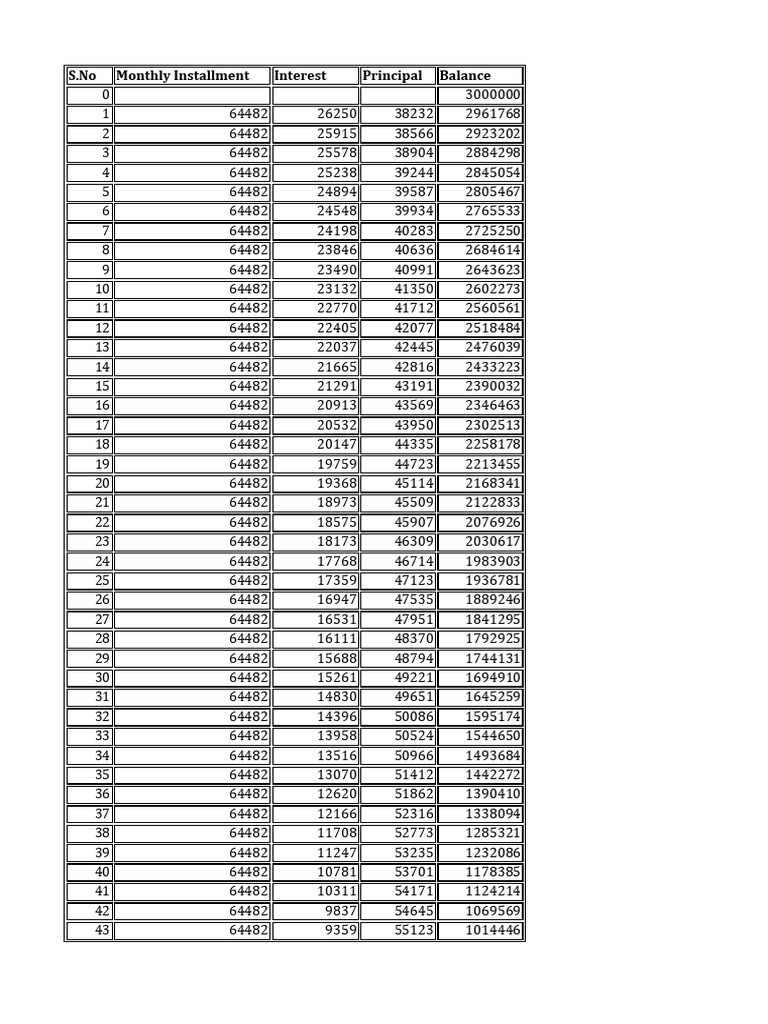 | S.No | Monthly Installment | Interest | Principal | Balance |
|---|---|---|---|---|
| 0 |  |  |  | 3000000 |
| 1 | 64482 | 26250 | 38232 | 2961768 |
| 2 | 64482 | 25915 | 38566 | 2923202 |
| 3 | 64482 | 25578 | 38904 | 2884298 |
| 4 | 64482 | 25238 | 39244 | 2845054 |
| 5 | 64482 | 24894 | 39587 | 2805467 |
| 6 | 64482 | 24548 | 39934 | 2765533 |
| 7 | 64482 | 24198 | 40283 | 2725250 |
| 8 | 64482 | 23846 | 40636 | 2684614 |
| 9 | 64482 | 23490 | 40991 | 2643623 |
| 10 | 64482 | 23132 | 41350 | 2602273 |
| 11 | 64482 | 22770 | 41712 | 2560561 |
| 12 | 64482 | 22405 | 42077 | 2518484 |
| 13 | 64482 | 22037 | 42445 | 2476039 |
| 14 | 64482 | 21665 | 42816 | 2433223 |
| 15 | 64482 | 21291 | 43191 | 2390032 |
| 16 | 64482 | 20913 | 43569 | 2346463 |
| 17 | 64482 | 20532 | 43950 | 2302513 |
| 18 | 64482 | 20147 | 44335 | 2258178 |
| 19 | 64482 | 19759 | 44723 | 2213455 |
| 20 | 64482 | 19368 | 45114 | 2168341 |
| 21 | 64482 | 18973 | 45509 | 2122833 |
| 22 | 64482 | 18575 | 45907 | 2076926 |
| 23 | 64482 | 18173 | 46309 | 2030617 |
| 24 | 64482 | 17768 | 46714 | 1983903 |
| 25 | 64482 | 17359 | 47123 | 1936781 |
| 26 | 64482 | 16947 | 47535 | 1889246 |
| 27 | 64482 | 16531 | 47951 | 1841295 |
| 28 | 64482 | 16111 | 48370 | 1792925 |
| 29 | 64482 | 15688 | 48794 | 1744131 |
| 30 | 64482 | 15261 | 49221 | 1694910 |
| 31 | 64482 | 14830 | 49651 | 1645259 |
| 32 | 64482 | 14396 | 50086 | 1595174 |
| 33 | 64482 | 13958 | 50524 | 1544650 |
| 34 | 64482 | 13516 | 50966 | 1493684 |
| 35 | 64482 | 13070 | 51412 | 1442272 |
| 36 | 64482 | 12620 | 51862 | 1390410 |
| 37 | 64482 | 12166 | 52316 | 1338094 |
| 38 | 64482 | 11708 | 52773 | 1285321 |
| 39 | 64482 | 11247 | 53235 | 1232086 |
| 40 | 64482 | 10781 | 53701 | 1178385 |
| 41 | 64482 | 10311 | 54171 | 1124214 |
| 42 | 64482 | 9837 | 54645 | 1069569 |
| 43 | 64482 | 9359 | 55123 | 1014446 |